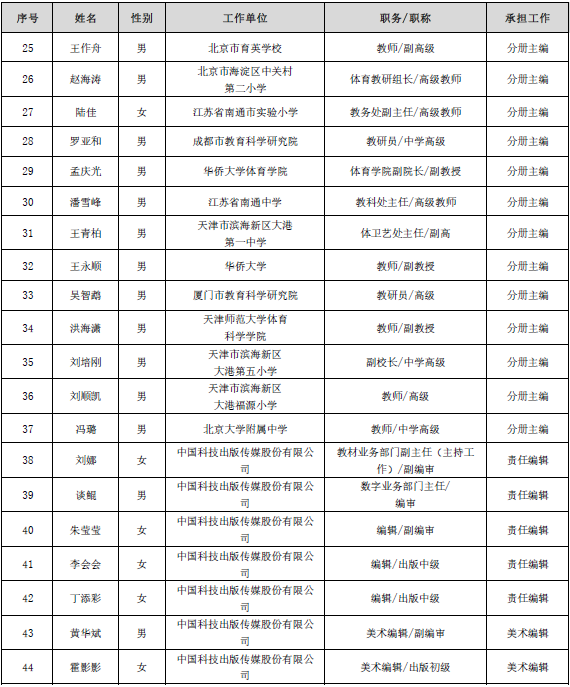 | 序号 | 姓名 | 性别 | 工作单位 | 职务/职称 | 承担工作 |
|---|---|---|---|---|---|
| 25 | 王作舟 | 男 | 北京市育英学校 | 教师/副高级 | 分册主编 |
| 26 | 赵海涛 | 男 | 北京市海淀区中关村第二小学 | 体育教研组长/高级教师 | 分册主编 |
| 27 | 陆佳 | 女 | 江苏省南通市实验小学 | 教务处副主任/高级教师 | 分册主编 |
| 28 | 罗亚和 | 男 | 成都市教育科学研究院 | 教研员/中学高级 | 分册主编 |
| 29 | 孟庆光 | 男 | 华侨大学体育学院 | 体育学院副院长/副教授 | 分册主编 |
| 30 | 潘雪峰 | 男 | 江苏省南通中学 | 教科处主任/高级教师 | 分册主编 |
| 31 | 王青柏 | 男 | 天津市滨海新区大港第一中学 | 体卫艺处主任/副高 | 分册主编 |
| 32 | 王永顺 | 男 | 华侨大学 | 教师/副教授 | 分册主编 |
| 33 | 吴智鹉 | 男 | 厦门市教育科学研究院 | 教研员/高级 | 分册主编 |
| 34 | 洪海潇 | 男 | 天津师范大学体育科学学院 | 教师/副教授 | 分册主编 |
| 35 | 刘培刚 | 男 | 天津市滨海新区大港第五小学 | 副校长/中学高级 | 分册主编 |
| 36 | 刘顺凯 | 男 | 天津市滨海新区大港福源小学 | 教师/高级 | 分册主编 |
| 37 | 冯璐 | 男 | 北京大学附属中学 | 教师/中学高级 | 分册主编 |
| 38 | 刘娜 | 女 | 中国科技出版传媒股份有限公司 | 教材业务部门副主任（主持工作）/副编审 | 责任编辑 |
| 39 | 谈鲲 | 男 | 中国科技出版传媒股份有限公司 | 数字业务部门主任/编审 | 责任编辑 |
| 40 | 朱莹莹 | 女 | 中国科技出版传媒股份有限公司 | 编辑/副编审 | 责任编辑 |
| 41 | 李会会 | 女 | 中国科技出版传媒股份有限公司 | 编辑/出版中级 | 责任编辑 |
| 42 | 丁添彩 | 女 | 中国科技出版传媒股份有限公司 | 编辑/出版中级 | 责任编辑 |
| 43 | 黄华斌 | 男 | 中国科技出版传媒股份有限公司 | 美术编辑/副编审 | 美术编辑 |
| 44 | 霍影影 | 女 | 中国科技出版传媒股份有限公司 | 美术编辑/出版初级 | 美术编辑 |